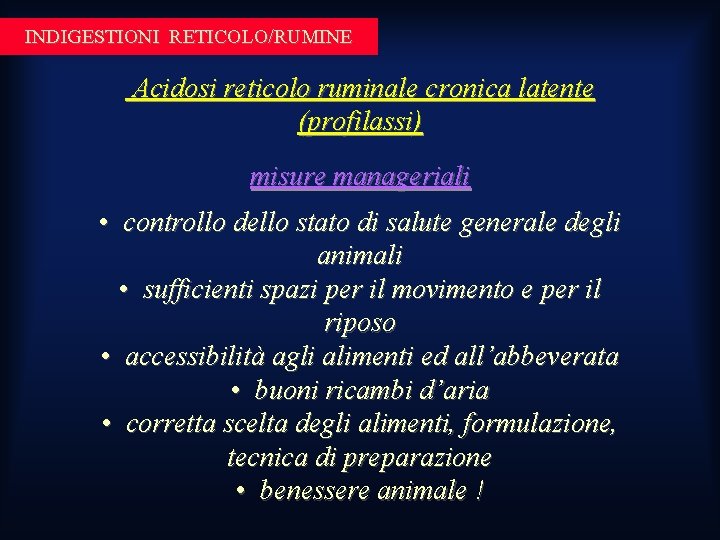 INDIGESTIONI RETICOLO/RUMINE

Acidosi reticolo ruminale cronica latente (profilassi)

misure manageriali

• controllo dello stato di salute generale degli animali
• sufficienti spazi per il movimento e per il riposo
• accessibilità agli alimenti ed all'abbeverata
• buoni ricambi d'aria
• corretta scelta degli alimenti, formulazione, tecnica di preparazione
• benessere animale !